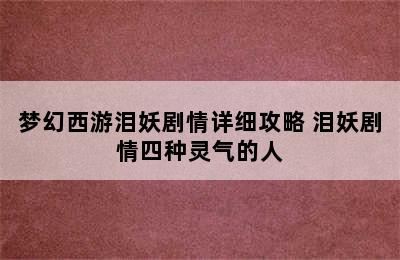 梦幻西游泪妖剧情详细攻略 泪妖剧情四种灵气的人